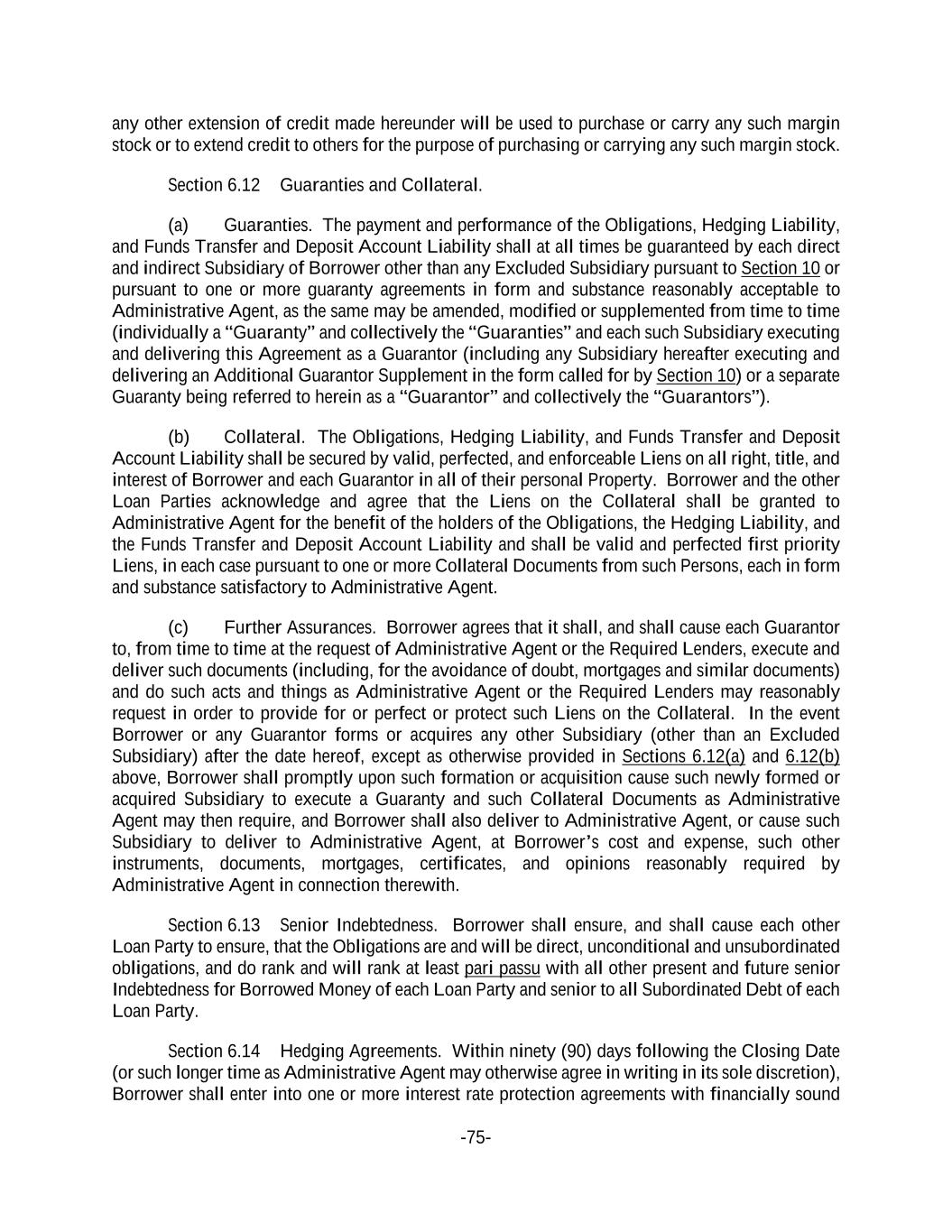 any other extension of credit made hereunder will be used to purchase or carry any such margin stock or to extend credit to others for the purpose of purchasing or carrying any such margin stock.

Section 6.12 Guaranties and Collateral.

(a) Guaranties. The payment and performance of the Obligations, Hedging Liability, and Funds Transfer and Deposit Account Liability shall at all times be guaranteed by each direct and indirect Subsidiary of Borrower other than any Excluded Subsidiary pursuant to Section 10 or pursuant to one or more guaranty agreements in form and substance reasonably acceptable to Administrative Agent, as the same may be amended, modified or supplemented from time to time (individually a "Guaranty" and collectively the "Guaranties" and each such Subsidiary executing and delivering this Agreement as a Guarantor (including any Subsidiary hereafter executing and delivering an Additional Guarantor Supplement in the form called for by Section 10) or a separate Guaranty being referred to herein as a "Guarantor" and collectively the "Guarantors").

(b) Collateral. The Obligations, Hedging Liability, and Funds Transfer and Deposit Account Liability shall be secured by valid, perfected, and enforceable Liens on all right, title, and interest of Borrower and each Guarantor in all of their personal Property. Borrower and the other Loan Parties acknowledge and agree that the Liens on the Collateral shall be granted to Administrative Agent for the benefit of the holders of the Obligations, the Hedging Liability, and the Funds Transfer and Deposit Account Liability and shall be valid and perfected first priority Liens, in each case pursuant to one or more Collateral Documents from such Persons, each in form and substance satisfactory to Administrative Agent.

(c) Further Assurances. Borrower agrees that it shall, and shall cause each Guarantor to, from time to time at the request of Administrative Agent or the Required Lenders, execute and deliver such documents (including, for the avoidance of doubt, mortgages and similar documents) and do such acts and things as Administrative Agent or the Required Lenders may reasonably request in order to provide for or perfect or protect such Liens on the Collateral. In the event Borrower or any Guarantor forms or acquires any other Subsidiary (other than an Excluded Subsidiary) after the date hereof, except as otherwise provided in Sections 6.12(a) and 6.12(b) above, Borrower shall promptly upon such formation or acquisition cause such newly formed or acquired Subsidiary to execute a Guaranty and such Collateral Documents as Administrative Agent may then require, and Borrower shall also deliver to Administrative Agent, or cause such Subsidiary to deliver to Administrative Agent, at Borrower's cost and expense, such other instruments, documents, mortgages, certificates, and opinions reasonably required by Administrative Agent in connection therewith.

Section 6.13 Senior Indebtedness. Borrower shall ensure, and shall cause each other Loan Party to ensure, that the Obligations are and will be direct, unconditional and unsubordinated obligations, and do rank and will rank at least pari passu with all other present and future senior Indebtedness for Borrowed Money of each Loan Party and senior to all Subordinated Debt of each Loan Party.

Section 6.14 Hedging Agreements. Within ninety (90) days following the Closing Date (or such longer time as Administrative Agent may otherwise agree in writing in its sole discretion), Borrower shall enter into one or more interest rate protection agreements with financially sound

-75-